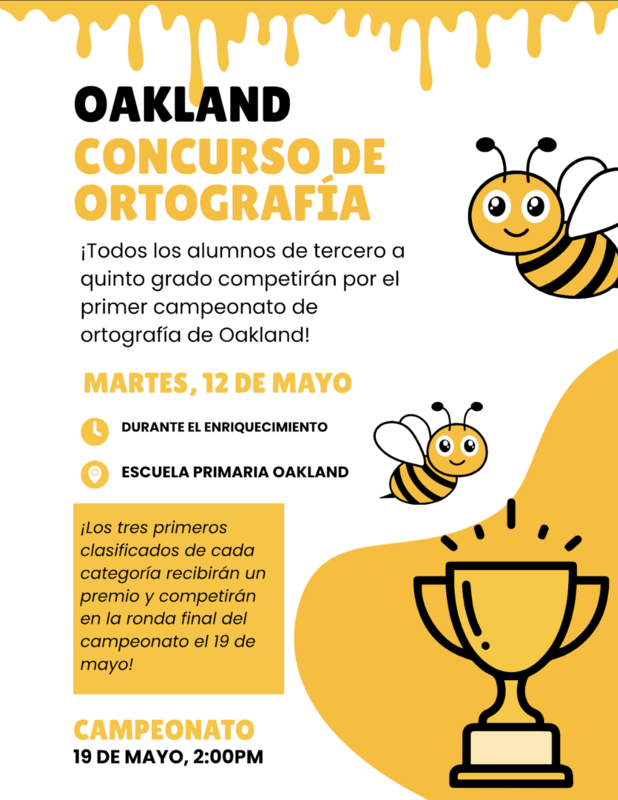 OAKLAND
CONCURSO DE ORTOGRAFÍA

¡Todos los alumnos de tercero a quinto grado competirán por el primer campeonato de ortografía de Oakland!

MARTES, 12 DE MAYO

DURANTE EL ENRIQUECIMIENTO

ESCUELA PRIMARIA OAKLAND

¡Los tres primeros clasificados de cada categoría recibirán un premio y competirán en la ronda final del campeonato el 19 de mayo!

CAMPEONATO
19 DE MAYO, 2:00PM